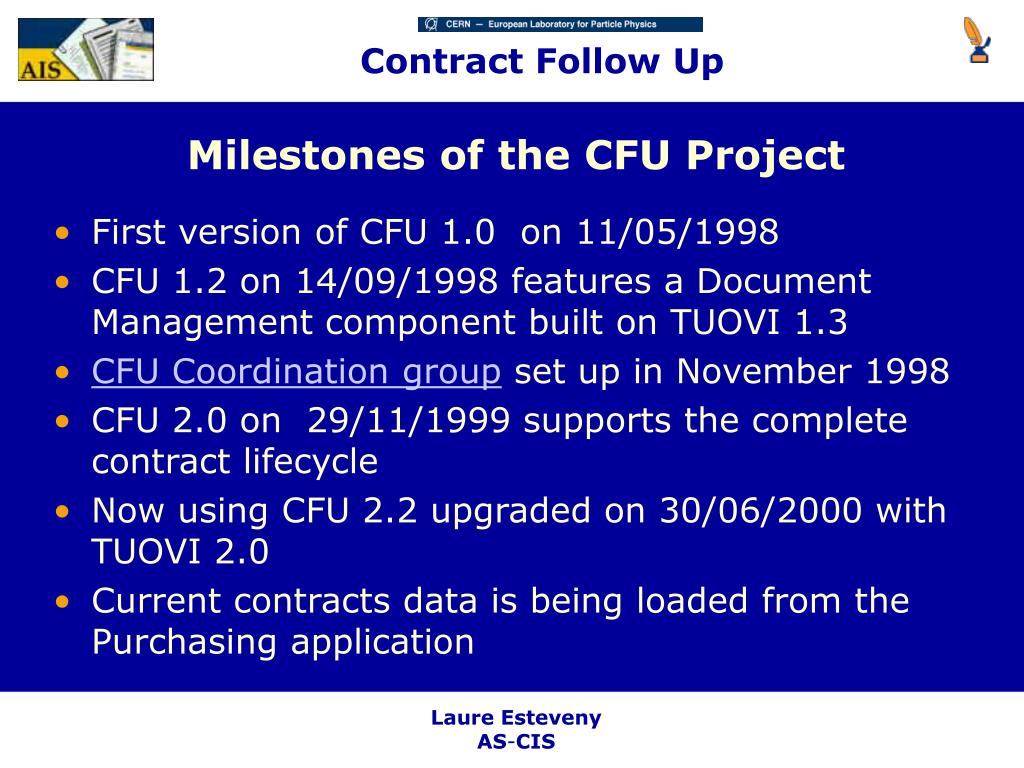 AIS

CERN — European Laboratory for Particle Physics

Contract Follow Up

Milestones of the CFU Project

• First version of CFU 1.0 on 11/05/1998
• CFU 1.2 on 14/09/1998 features a Document Management component built on TUOVI 1.3
• CFU Coordination group set up in November 1998
• CFU 2.0 on 29/11/1999 supports the complete contract lifecycle
• Now using CFU 2.2 upgraded on 30/06/2000 with TUOVI 2.0
• Current contracts data is being loaded from the Purchasing application

Laure Esteveny
AS-CIS